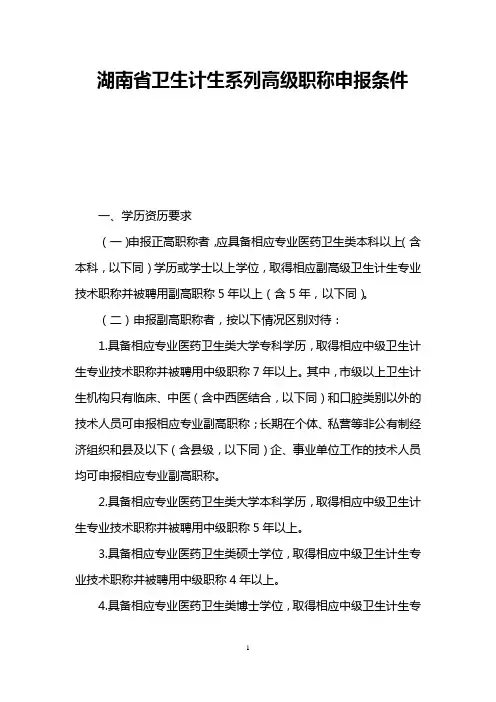 湖南省卫生计生系列高级职称申报条件

一、学历资历要求

（一）申报正高职称者，应具备相应专业医药卫生类本科以上（含本科，以下同）学历或学士以上学位，取得相应副高级卫生计生专业技术职称并被聘用副高职称 5 年以上（含 5 年，以下同）。

（二）申报副高职称者，按以下情况区别对待：

1.具备相应专业医药卫生类大学专科学历，取得相应中级卫生计生专业技术职称并被聘用中级职称 7 年以上。其中，市级以上卫生计生机构只有临床、中医（含中西医结合，以下同）和口腔类别以外的技术人员可申报相应专业副高职称；长期在个体、私营等非公有制经济组织和县及以下（含县级，以下同）企、事业单位工作的技术人员均可申报相应专业副高职称。

2.具备相应专业医药卫生类大学本科学历，取得相应中级卫生计生专业技术职称并被聘用中级职称 5 年以上。

3.具备相应专业医药卫生类硕士学位，取得相应中级卫生计生专业技术职称并被聘用中级职称 4 年以上。

4.具备相应专业医药卫生类博士学位，取得相应中级卫生计生专

1